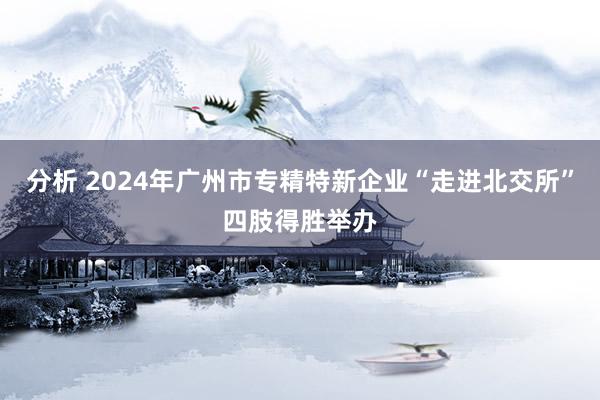 分析 2024年广州市专精特新企业“走进北交所”四肢得胜举办